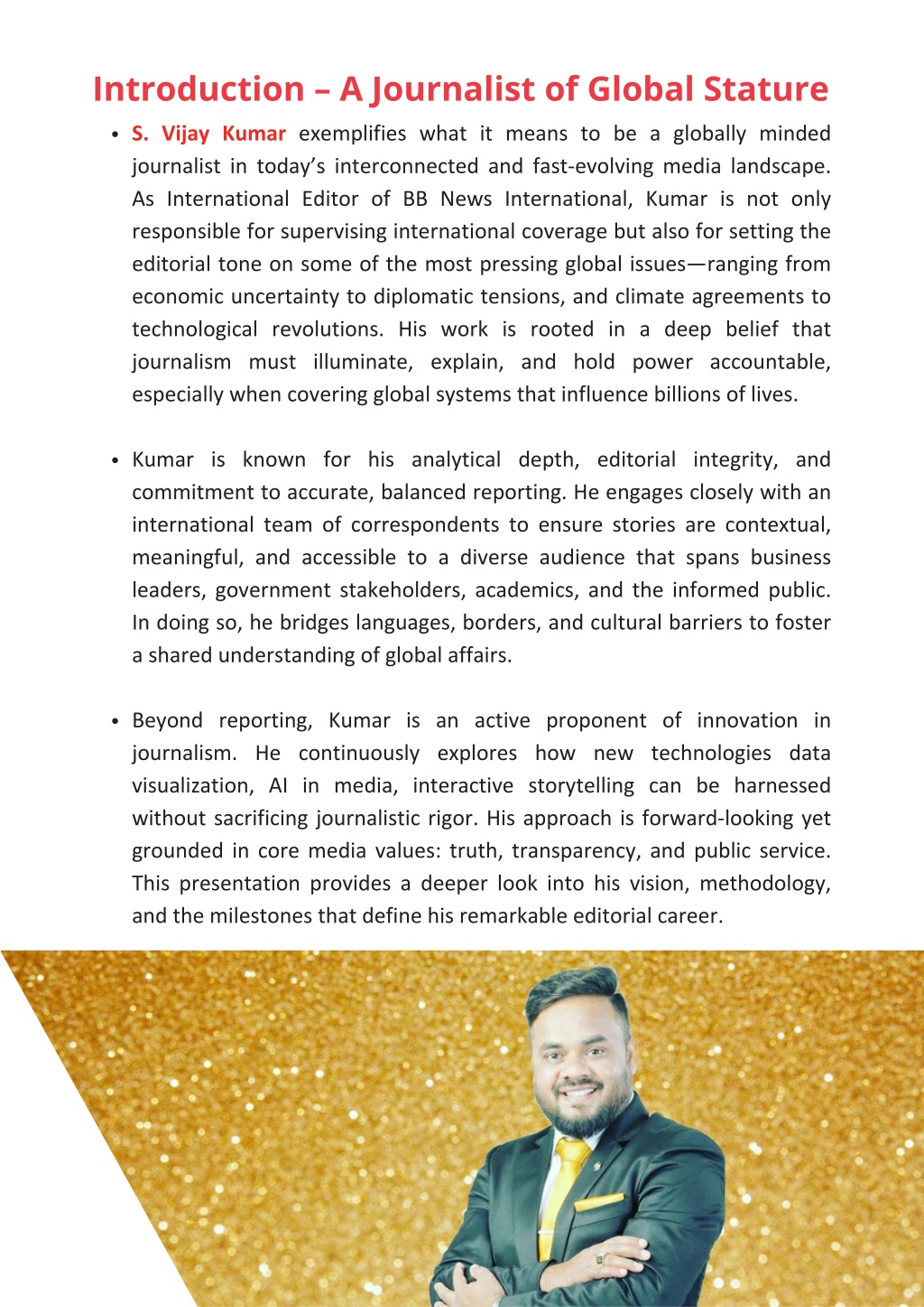 Introduction – A Journalist of Global Stature

• S. Vijay Kumar exemplifies what it means to be a globally minded journalist in today's interconnected and fast-evolving media landscape. As International Editor of BB News International, Kumar is not only responsible for supervising international coverage but also for setting the editorial tone on some of the most pressing global issues—ranging from economic uncertainty to diplomatic tensions, and climate agreements to technological revolutions. His work is rooted in a deep belief that journalism must illuminate, explain, and hold power accountable, especially when covering global systems that influence billions of lives.

• Kumar is known for his analytical depth, editorial integrity, and commitment to accurate, balanced reporting. He engages closely with an international team of correspondents to ensure stories are contextual, meaningful, and accessible to a diverse audience that spans business leaders, government stakeholders, academics, and the informed public. In doing so, he bridges languages, borders, and cultural barriers to foster a shared understanding of global affairs.

• Beyond reporting, Kumar is an active proponent of innovation in journalism. He continuously explores how new technologies data visualization, AI in media, interactive storytelling can be harnessed without sacrificing journalistic rigor. His approach is forward-looking yet grounded in core media values: truth, transparency, and public service. This presentation provides a deeper look into his vision, methodology, and the milestones that define his remarkable editorial career.